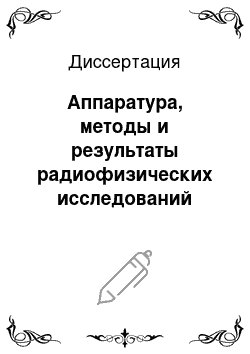 Диссертация

Аппаратура, методы и результаты радиофизических исследований